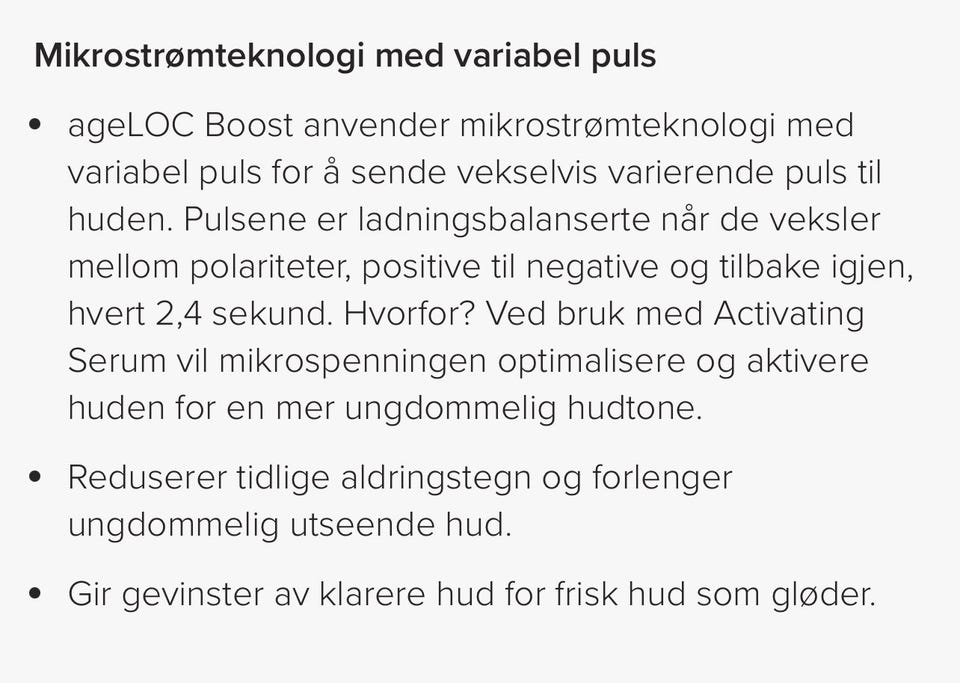 Mikrostrømteknologi med variabel puls

• ageLOC Boost anvender mikrostrømteknologi med variabel puls for å sende vekselvis varierende puls til huden. Pulsene er ladningsbalanserte når de veksler mellom polariteter, positive til negative og tilbake igjen, hvert 2,4 sekund. Hvorfor? Ved bruk med Activating Serum vil mikrospenningen optimalisere og aktivere huden for en mer ungdommelig hudtone.

• Reduserer tidlige aldringstegn og forlenger ungdommelig utseende hud.

• Gir gevinster av klarere hud for frisk hud som gløder.